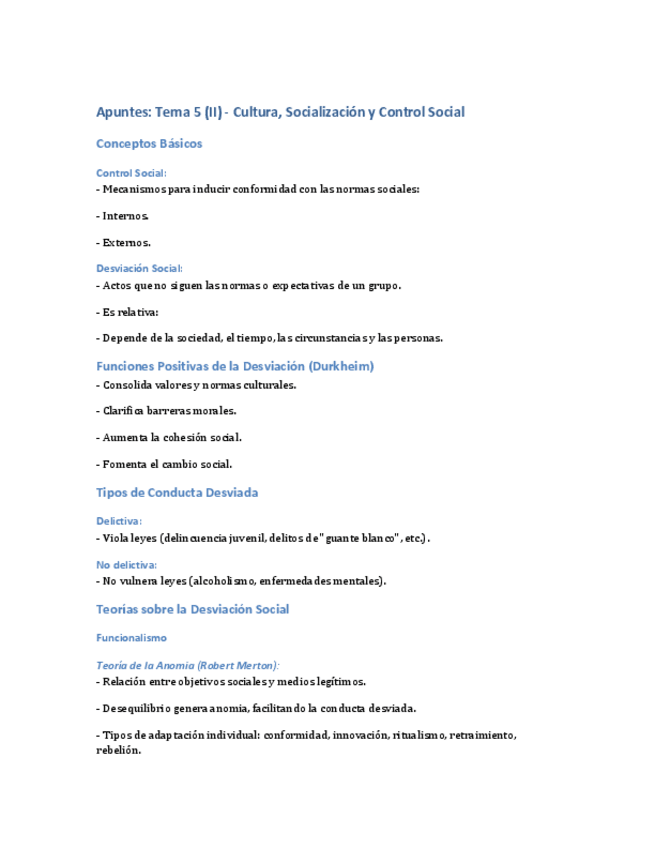 Apuntes: Tema 5 (II) - Cultura, Socialización y Control Social

Conceptos Básicos

Control Social:
- Mecanismos para inducir conformidad con las normas sociales:

- Internos.

- Externos.

Desviación Social:
- Actos que no siguen las normas o expectativas de un grupo.

- Es relativa:

- Depende de la sociedad, el tiempo, las circunstancias y las personas.

Funciones Positivas de la Desviación (Durkheim)
- Consolida valores y normas culturales.

- Clarifica barreras morales.

- Aumenta la cohesión social.

- Fomenta el cambio social.

Tipos de Conducta Desviada

Delictiva:
- Viola leyes (delincuencia juvenil, delitos de "guante blanco", etc.).

No delictiva:
- No vulnera leyes (alcoholismo, enfermedades mentales).

Teorías sobre la Desviación Social

Funcionalismo

Teoría de la Anomia (Robert Merton):
- Relación entre objetivos sociales y medios legítimos.

- Desequilibrio genera anomia, facilitando la conducta desviada.

- Tipos de adaptación individual: conformidad, innovación, ritualismo, retraimiento, rebelión.